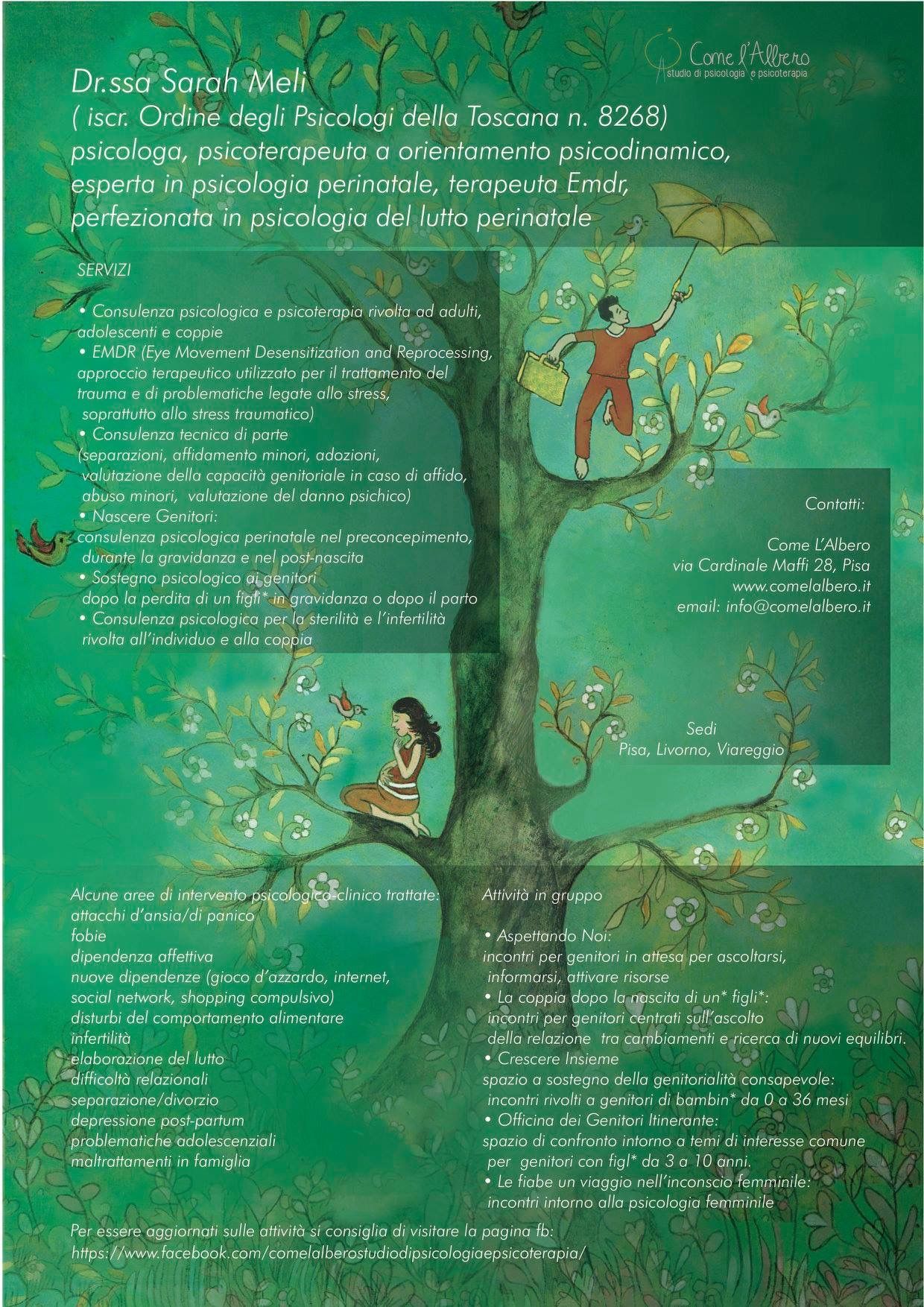 Come l'Albero
studio di psicologia e psicoterapia

Dr.ssa Sarah Meli
( iscr. Ordine degli Psicologi della Toscana n. 8268)
psicologa, psicoterapeuta a orientamento psicodinamico, esperta in psicologia perinatale, terapeuta Emdr, perfezionata in psicologia del lutto perinatale

SERVIZI

• Consulenza psicologica e psicoterapia rivolta ad adulti, adolescenti e coppie
• EMDR (Eye Movement Desensitization and Reprocessing, approccio terapeutico utilizzato per il trattamento del trauma e di problematiche legate allo stress, soprattutto allo stress traumatico)
• Consulenza tecnica di parte (separazioni, affidamento minori, adozioni, valutazione della capacità genitoriale in caso di affido, abuso minori, valutazione del danno psichico)
• Nascere Genitori: consulenza psicologica perinatale nel preconcepimento, durante la gravidanza e nel post-nascita
• Sostegno psicologico ai genitori dopo la perdita di un figli* in gravidanza o dopo il parto
• Consulenza psicologica per la sterilità e l'infertilità rivolta all'individuo e alla coppia

Contatti:

Come L'Albero
via Cardinale Maffi 28, Pisa
www.comelalbero.it
email: info@comelalbero.it

Sedi
Pisa, Livorno, Viareggio

Alcune aree di intervento psicologico-clinico trattate:
attacchi d'ansia/di panico
fobie
dipendenza affettiva
nuove dipendenze (gioco d'azzardo, internet, social network, shopping compulsivo)
disturbi del comportamento alimentare
infertilità
elaborazione del lutto
difficoltà relazionali
separazione/divorzio
depressione post-partum
problematiche adolescenziali
maltrattamenti in famiglia

Attività in gruppo

• Aspettando Noi:
incontri per genitori in attesa per ascoltarsi, informarsi, attivare risorse
• La coppia dopo la nascita di un* figli*:
incontri per genitori centrati sull'ascolto della relazione tra cambiamenti e ricerca di nuovi equilibri.
• Crescere Insieme
spazio a sostegno della genitorialità consapevole: incontri rivolti a genitori di bambin* da 0 a 36 mesi
• Officina dei Genitori Itinerante:
spazio di confronto intorno a temi di interesse comune per genitori con figl* da 3 a 10 anni.
• Le fiabe un viaggio nell'inconscio femminile:
incontri intorno alla psicologia femminile

Per essere aggiornati sulle attività si consiglia di visitare la pagina fb:
https://www.facebook.com/comelalberostudiodipsicologiaepsicoterapia/